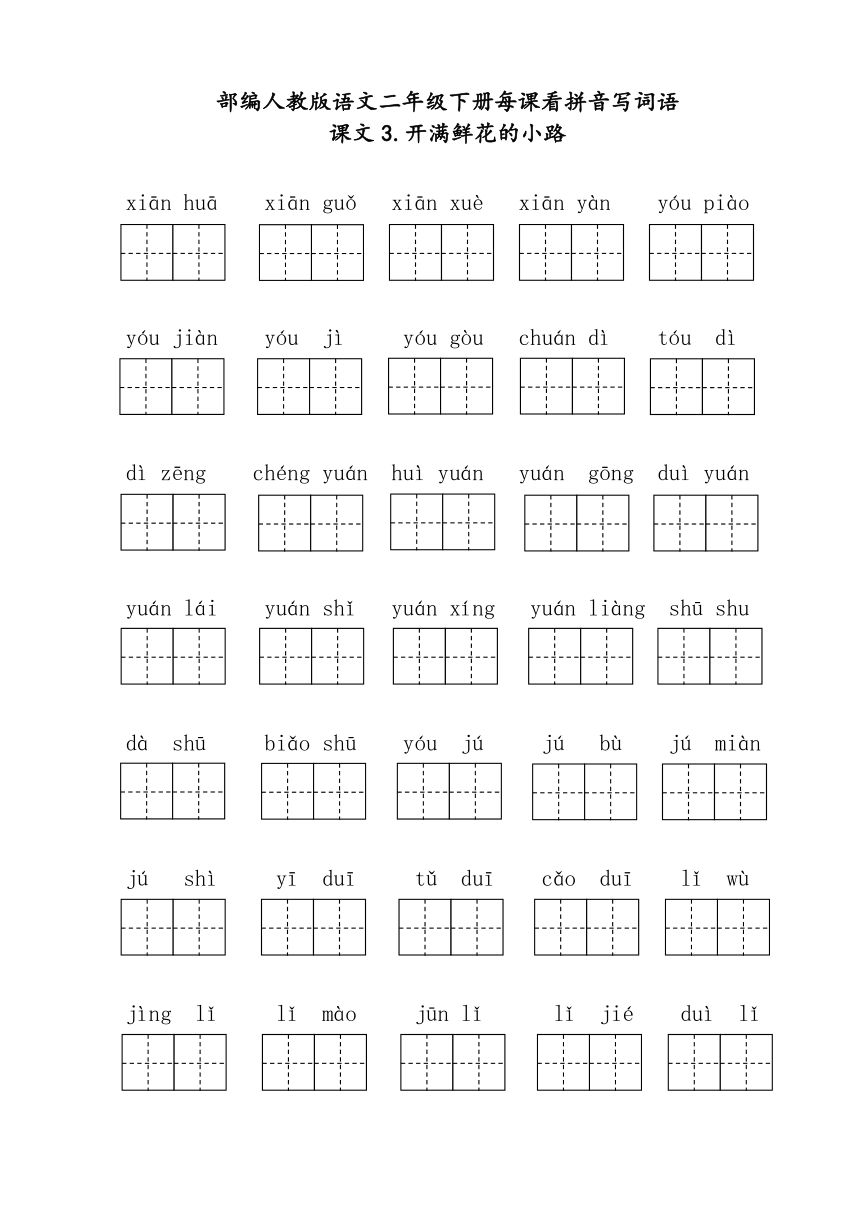 部编人教版语文二年级下册每课看拼音写词语
课文 3.开满鲜花的小路

xiān huā　xiān guǒ　xiān xuè　xiān yàn　yóu piào

yóu jiàn　yóu jì　yóu gòu　chuán dì　tóu dì

dì zēng　chéng yuán　huì yuán　yuán gōng　duì yuán

yuán lái　yuán shǐ　yuán xíng　yuán liàng　shū shu

dà shū　biǎo shū　yóu jú　jú bù　jú miàn

jú shì　yī duī　tǔ duī　cǎo duī　lǐ wù

jìng lǐ　lǐ mào　jūn lǐ　lǐ jié　duì lǐ